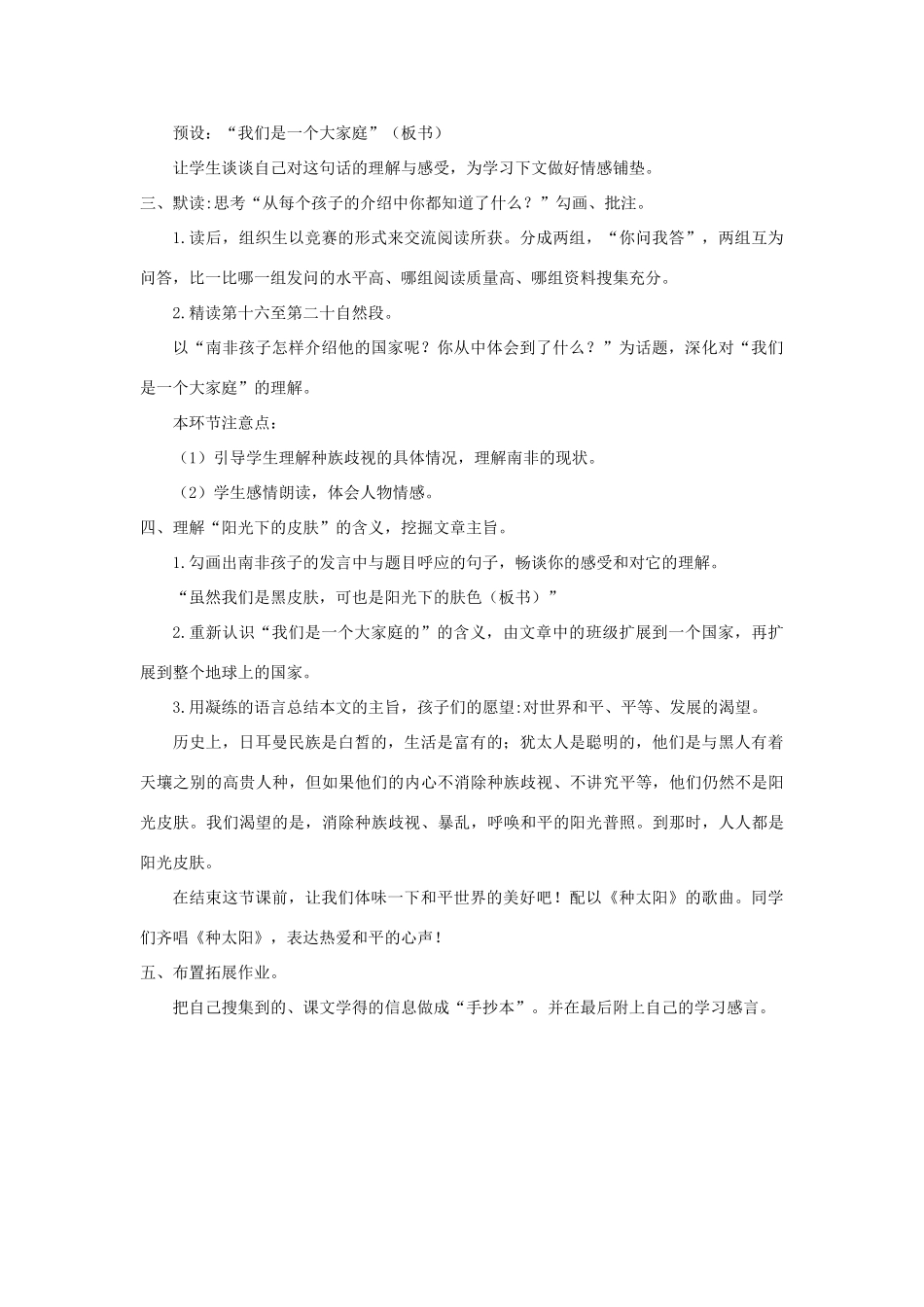 预设：“我们是一个大家庭”（板书）

让学生谈谈自己对这句话的理解与感受，为学习下文做好情感铺垫。

三、默读:思考“从每个孩子的介绍中你都知道了什么？”勾画、批注。

1.读后，组织生以竞赛的形式来交流阅读所获。分成两组，“你问我答”，两组互为问答，比一比哪一组发问的水平高、哪组阅读质量高、哪组资料搜集充分。

2.精读第十六至第二十自然段。

以“南非孩子怎样介绍他的国家呢？你从中体会到了什么？”为话题，深化对“我们是一个大家庭”的理解。

本环节注意点：

（1）引导学生理解种族歧视的具体情况，理解南非的现状。

（2）学生感情朗读，体会人物情感。

四、理解“阳光下的皮肤”的含义，挖掘文章主旨。

1.勾画出南非孩子的发言中与题目呼应的句子，畅谈你的感受和对它的理解。

“虽然我们是黑皮肤，可也是阳光下的肤色（板书）”

2.重新认识“我们是一个大家庭的”的含义，由文章中的班级扩展到一个国家，再扩展到整个地球上的国家。

3.用凝练的语言总结本文的主旨，孩子们的愿望:对世界和平、平等、发展的渴望。

历史上，日耳曼民族是白皙的，生活是富有的；犹太人是聪明的，他们是与黑人有着天壤之别的高贵人种，但如果他们的内心不消除种族歧视、不讲究平等，他们仍然不是阳光皮肤。我们渴望的是，消除种族歧视、暴乱，呼唤和平的阳光普照。到那时，人人都是阳光皮肤。

在结束这节课前，让我们体味一下和平世界的美好吧！配以《种太阳》的歌曲。同学们齐唱《种太阳》，表达热爱和平的心声！

五、布置拓展作业。

把自己搜集到的、课文学得的信息做成“手抄本”。并在最后附上自己的学习感言。